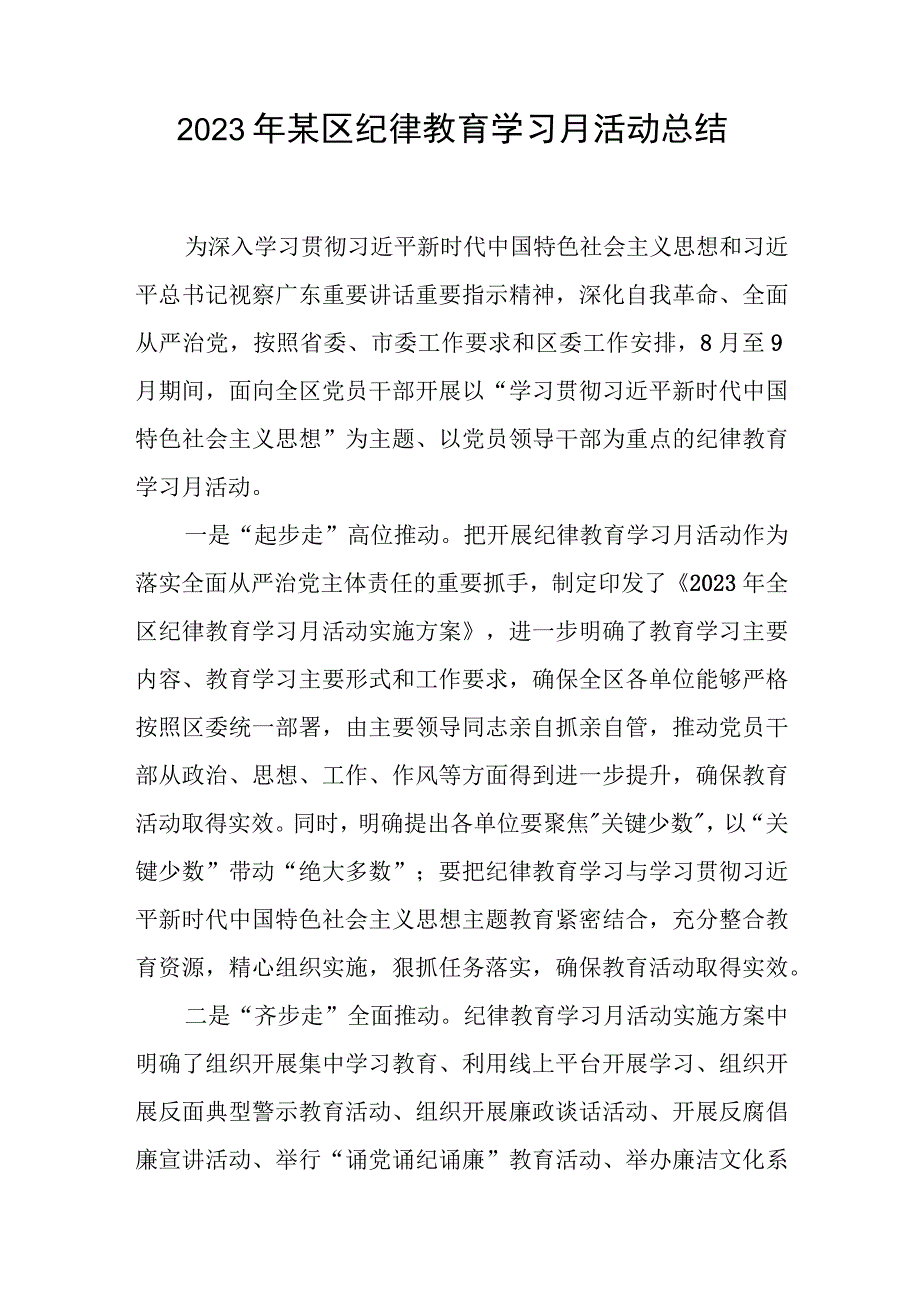 2023年某区纪律教育学习月活动总结

为深入学习贯彻习近平新时代中国特色社会主义思想和习近平总书记视察广东重要讲话重要指示精神，深化自我革命、全面从严治党，按照省委、市委工作要求和区委工作安排，8月至9月期间，面向全区党员干部开展以“学习贯彻习近平新时代中国特色社会主义思想”为主题、以党员领导干部为重点的纪律教育学习月活动。

一是“起步走”高位推动。把开展纪律教育学习月活动作为落实全面从严治党主体责任的重要抓手，制定印发了《2023年全区纪律教育学习月活动实施方案》，进一步明确了教育学习主要内容、教育学习主要形式和工作要求，确保全区各单位能够严格按照区委统一部署，由主要领导同志亲自抓亲自管，推动党员干部从政治、思想、工作、作风等方面得到进一步提升，确保教育活动取得实效。同时，明确提出各单位要聚焦"关键少数"，以“关键少数”带动“绝大多数”；要把纪律教育学习与学习贯彻习近平新时代中国特色社会主义思想主题教育紧密结合，充分整合教育资源，精心组织实施，狠抓任务落实，确保教育活动取得实效。

二是“齐步走”全面推动。纪律教育学习月活动实施方案中明确了组织开展集中学习教育、利用线上平台开展学习、组织开展反面典型警示教育活动、组织开展廉政谈话活动、开展反腐倡廉宣讲活动、举行“诵党诵纪诵廉”教育活动、举办廉洁文化系